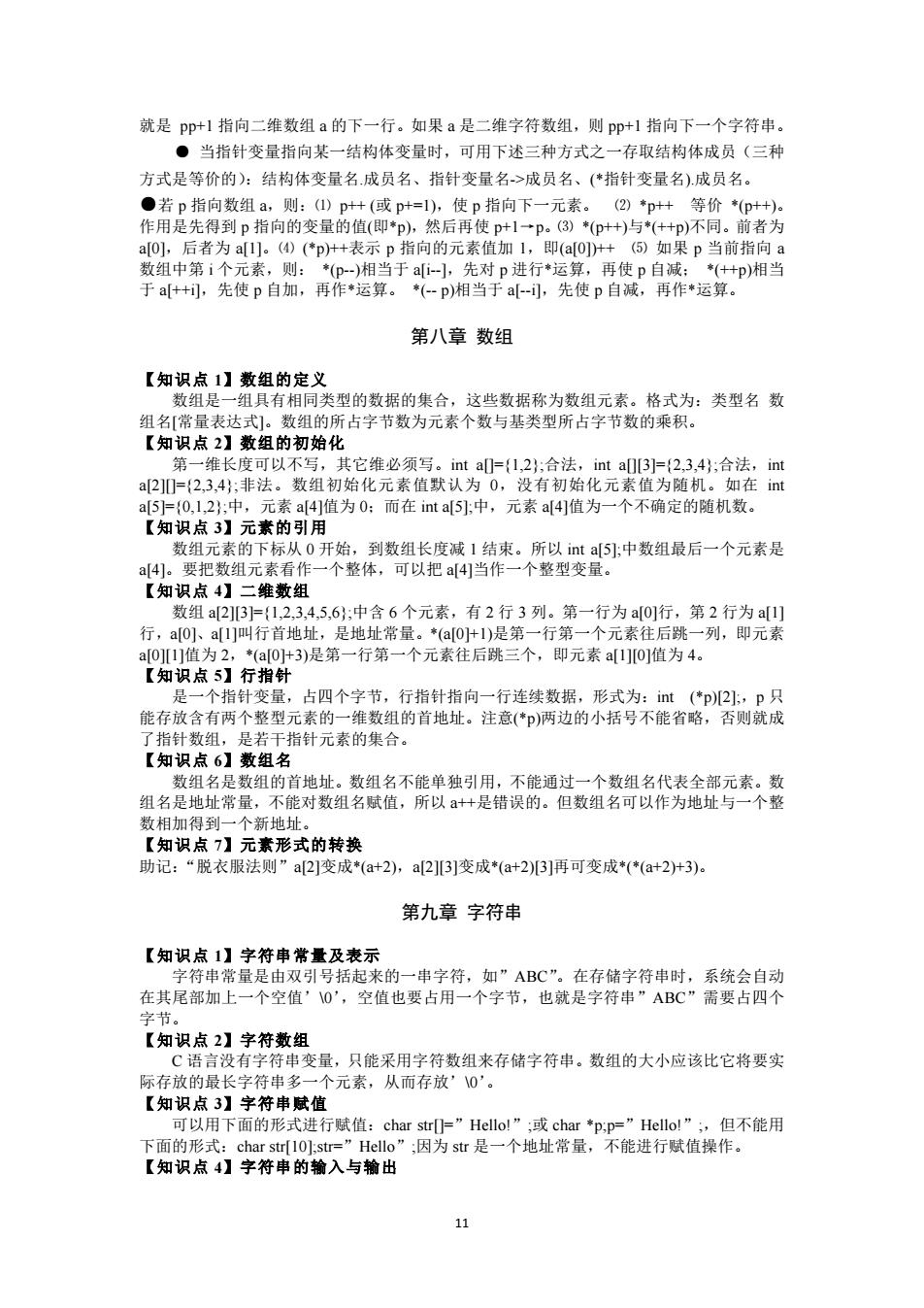 就是 pp+1 指向二维数组 a 的下一行。如果 a 是二维字符数组，则 pp+1 指向下一个字符串。

● 当指针变量指向某一结构体变量时，可用下述三种方式之一存取结构体成员（三种方式是等价的）：结构体变量名.成员名、指针变量名->成员名、(*指针变量名).成员名。

●若 p 指向数组 a，则：⑴ p++ (或 p+=1)，使 p 指向下一元素。 ⑵ *p++ 等价 *(p++)。作用是先得到 p 指向的变量的值(即*p)，然后再使 p+1→p。⑶ *(p++)与*(++p)不同。前者为 a[0]，后者为 a[1]。⑷ (*p)++表示 p 指向的元素值加 1，即(a[0])++ ⑸ 如果 p 当前指向 a 数组中第 i 个元素，则： *(p--)相当于 a[i--]，先对 p 进行*运算，再使 p 自减； *(++p)相当于 a[++i]，先使 p 自加，再作*运算。 *(-- p)相当于 a[--i]，先使 p 自减，再作*运算。

第八章 数组

【知识点 1】数组的定义
数组是一组具有相同类型的数据的集合，这些数据称为数组元素。格式为：类型名 数组名[常量表达式]。数组的所占字节数为元素个数与基类型所占字节数的乘积。
【知识点 2】数组的初始化
第一维长度可以不写，其它维必须写。int a[]={1,2};合法，int a[][3]={2,3,4};合法，int a[2][]={2,3,4};非法。数组初始化元素值默认为 0，没有初始化元素值为随机。如在 int a[5]={0,1,2};中，元素 a[4]值为 0；而在 int a[5];中，元素 a[4]值为一个不确定的随机数。
【知识点 3】元素的引用
数组元素的下标从 0 开始，到数组长度减 1 结束。所以 int a[5];中数组最后一个元素是 a[4]。要把数组元素看作一个整体，可以把 a[4]当作一个整型变量。
【知识点 4】二维数组
数组 a[2][3]={1,2,3,4,5,6};中含 6 个元素，有 2 行 3 列。第一行为 a[0]行，第 2 行为 a[1]行，a[0]、a[1]叫行首地址，是地址常量。*(a[0]+1)是第一行第一个元素往后跳一列，即元素 a[0][1]值为 2，*(a[0]+3)是第一行第一个元素往后跳三个，即元素 a[1][0]值为 4。
【知识点 5】行指针
是一个指针变量，占四个字节，行指针指向一行连续数据，形式为：int (*p)[2];，p 只能存放含有两个整型元素的一维数组的首地址。注意(*p)两边的小括号不能省略，否则就成了指针数组，是若干指针元素的集合。
【知识点 6】数组名
数组名是数组的首地址。数组名不能单独引用，不能通过一个数组名代表全部元素。数组名是地址常量，不能对数组名赋值，所以 a++是错误的。但数组名可以作为地址与一个整数相加得到一个新地址。
【知识点 7】元素形式的转换
助记：“脱衣服法则”a[2]变成*(a+2)，a[2][3]变成*(a+2)[3]再可变成*(*(a+2)+3)。

第九章 字符串

【知识点 1】字符串常量及表示
字符串常量是由双引号括起来的一串字符，如”ABC”。在存储字符串时，系统会自动在其尾部加上一个空值’\0’，空值也要占用一个字节，也就是字符串”ABC”需要占四个字节。
【知识点 2】字符数组
C 语言没有字符串变量，只能采用字符数组来存储字符串。数组的大小应该比它将要实际存放的最长字符串多一个元素，从而存放’\0’。
【知识点 3】字符串赋值
可以用下面的形式进行赋值：char str[]=”Hello!”;或 char *p;p=”Hello!”;，但不能用下面的形式：char str[10];str=”Hello”;因为 str 是一个地址常量，不能进行赋值操作。
【知识点 4】字符串的输入与输出

11